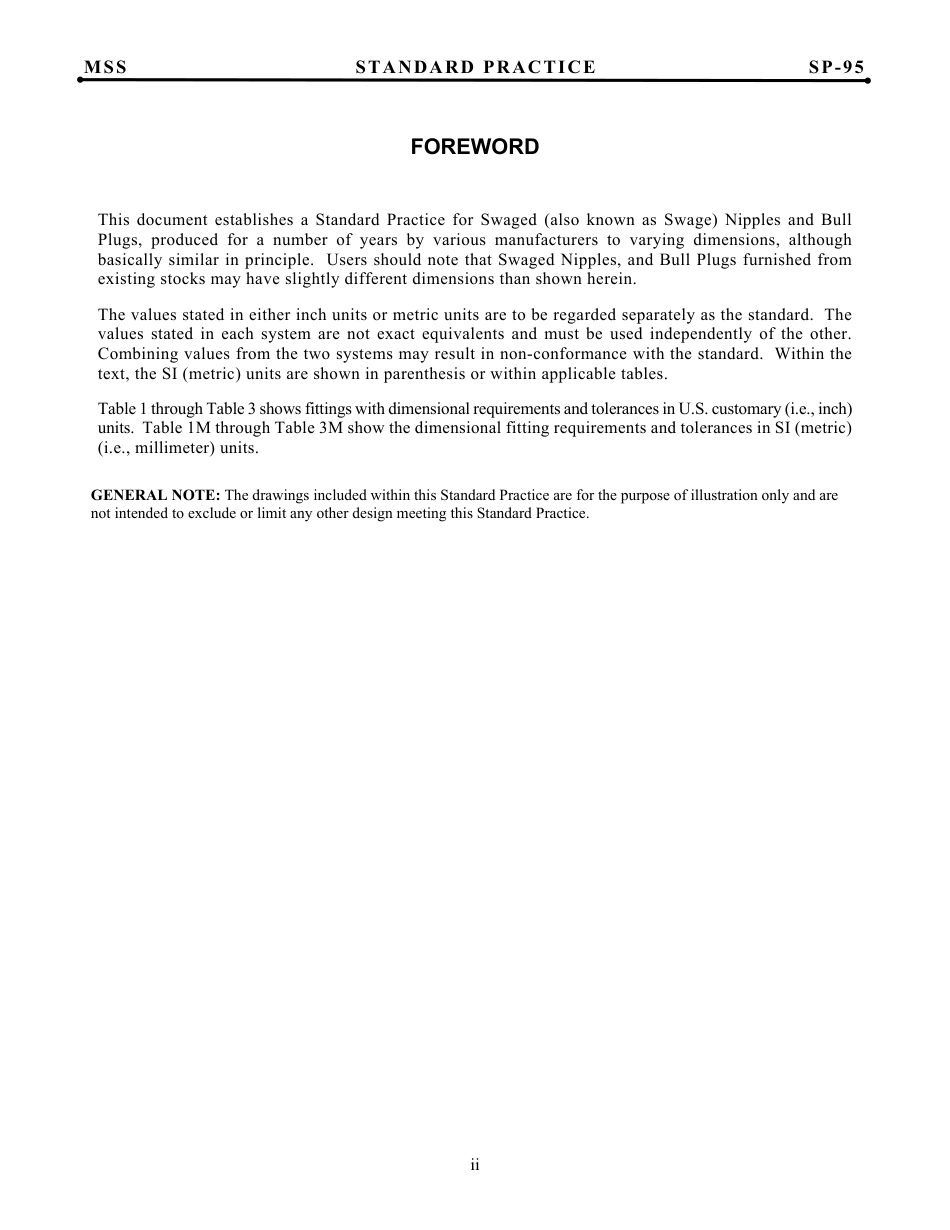 MSS STANDARD PRACTICE SP-95

FOREWORD

This document establishes a Standard Practice for Swaged (also known as Swage) Nipples and Bull Plugs, produced for a number of years by various manufacturers to varying dimensions, although basically similar in principle. Users should note that Swaged Nipples, and Bull Plugs furnished from existing stocks may have slightly different dimensions than shown herein.

The values stated in either inch units or metric units are to be regarded separately as the standard. The values stated in each system are not exact equivalents and must be used independently of the other. Combining values from the two systems may result in non-conformance with the standard. Within the text, the SI (metric) units are shown in parenthesis or within applicable tables.

Table 1 through Table 3 shows fittings with dimensional requirements and tolerances in U.S. customary (i.e., inch) units. Table 1M through Table 3M show the dimensional fitting requirements and tolerances in SI (metric) (i.e., millimeter) units.

GENERAL NOTE: The drawings included within this Standard Practice are for the purpose of illustration only and are not intended to exclude or limit any other design meeting this Standard Practice.

ii